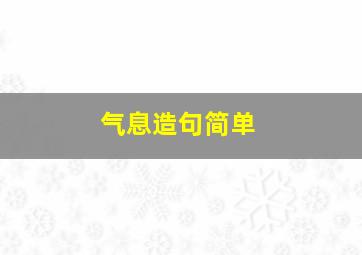 气息造句简单